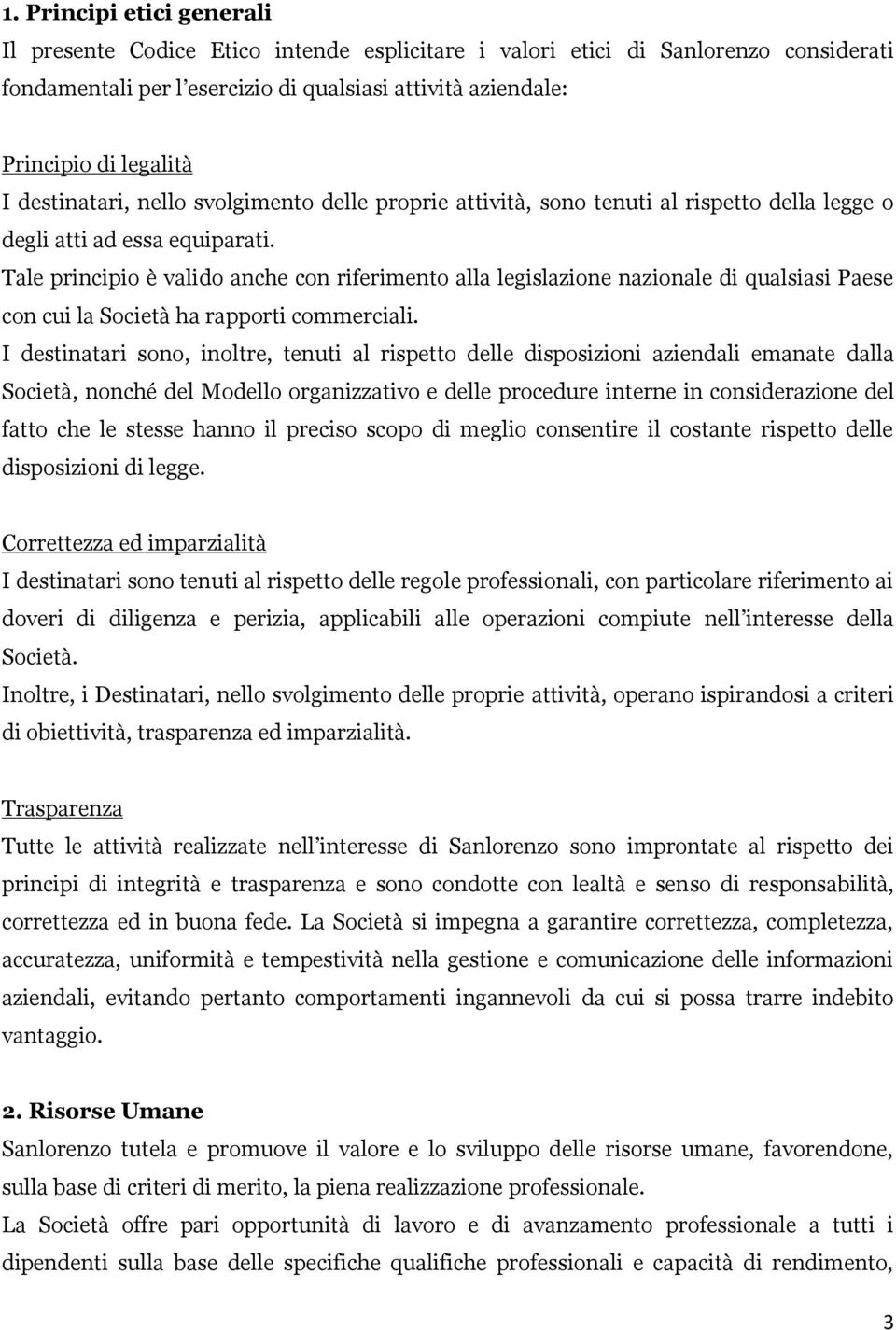 1. Principi etici generali

Il presente Codice Etico intende esplicitare i valori etici di Sanlorenzo considerati fondamentali per l'esercizio di qualsiasi attività aziendale:

Principio di legalità
I destinatari, nello svolgimento delle proprie attività, sono tenuti al rispetto della legge o degli atti ad essa equiparati.
Tale principio è valido anche con riferimento alla legislazione nazionale di qualsiasi Paese con cui la Società ha rapporti commerciali.
I destinatari sono, inoltre, tenuti al rispetto delle disposizioni aziendali emanate dalla Società, nonché del Modello organizzativo e delle procedure interne in considerazione del fatto che le stesse hanno il preciso scopo di meglio consentire il costante rispetto delle disposizioni di legge.

Correttezza ed imparzialità
I destinatari sono tenuti al rispetto delle regole professionali, con particolare riferimento ai doveri di diligenza e perizia, applicabili alle operazioni compiute nell'interesse della Società.
Inoltre, i Destinatari, nello svolgimento delle proprie attività, operano ispirandosi a criteri di obiettività, trasparenza ed imparzialità.

Trasparenza
Tutte le attività realizzate nell'interesse di Sanlorenzo sono improntate al rispetto dei principi di integrità e trasparenza e sono condotte con lealtà e senso di responsabilità, correttezza ed in buona fede. La Società si impegna a garantire correttezza, completezza, accuratezza, uniformità e tempestività nella gestione e comunicazione delle informazioni aziendali, evitando pertanto comportamenti ingannevoli da cui si possa trarre indebito vantaggio.

2. Risorse Umane
Sanlorenzo tutela e promuove il valore e lo sviluppo delle risorse umane, favorendone, sulla base di criteri di merito, la piena realizzazione professionale.
La Società offre pari opportunità di lavoro e di avanzamento professionale a tutti i dipendenti sulla base delle specifiche qualifiche professionali e capacità di rendimento,

3